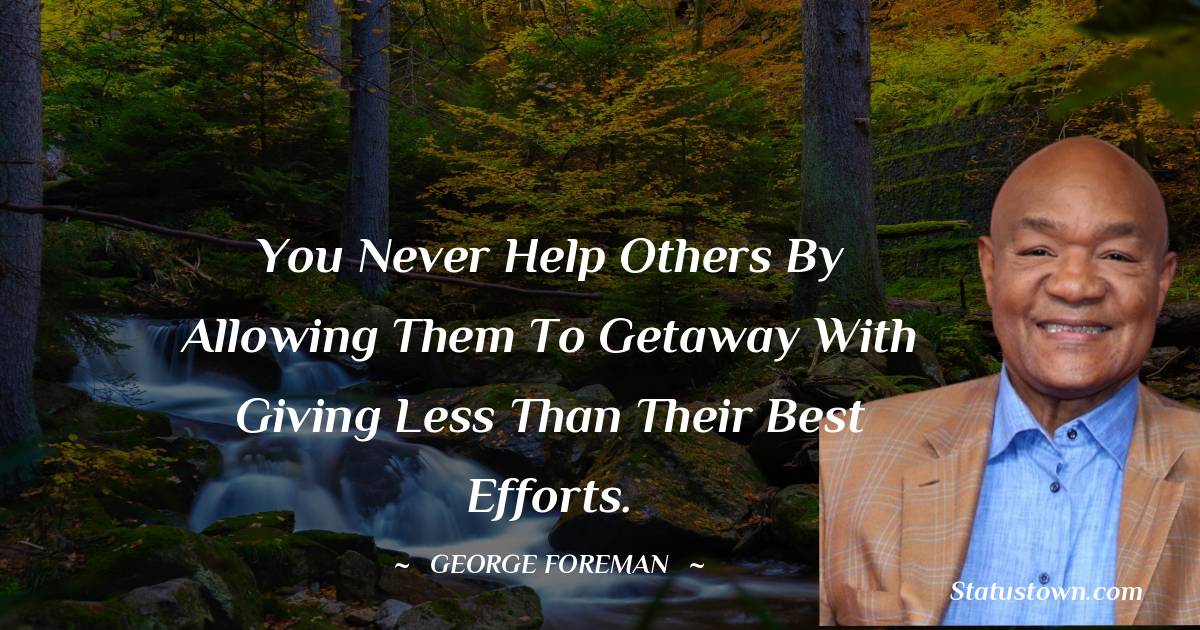 You Never Help Others By Allowing Them To Getaway With Giving Less Than Their Best Efforts.

~ GEORGE FOREMAN ~

Statustown.com